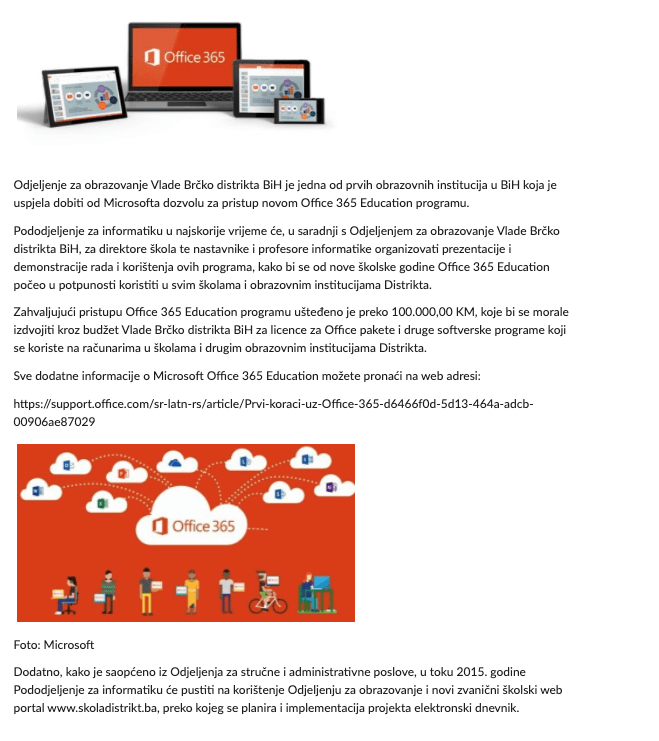 Office 365

Odjeljenje za obrazovanje Vlade Brčko distrikta BiH je jedna od prvih obrazovnih institucija u BiH koja je uspjela dobiti od Microsofta dozvolu za pristup novom Office 365 Education programu.

Pododjeljenje za informatiku u najskorije vrijeme će, u saradnji s Odjeljenjem za obrazovanje Vlade Brčko distrikta BiH, za direktore škola te nastavnike i profesore informatike organizovati prezentacije i demonstracije rada i korištenja ovih programa, kako bi se od nove školske godine Office 365 Education počeo u potpunosti koristiti u svim školama i obrazovnim institucijama Distrikta.

Zahvaljujući pristupu Office 365 Education programu ušteđeno je preko 100.000,00 KM, koje bi se morale izdvojiti kroz budžet Vlade Brčko distrikta BiH za licence za Office pakete i druge softverske programe koji se koriste na računarima u školama i drugim obrazovnim institucijama Distrikta.

Sve dodatne informacije o Microsoft Office 365 Education možete pronaći na web adresi:

https://support.office.com/sr-latn-rs/article/Prvi-koraci-uz-Office-365-d6466f0d-5d13-464a-adcb-00906ae87029

Office 365

Foto: Microsoft

Dodatno, kako je saopćeno iz Odjeljenja za stručne i administrativne poslove, u toku 2015. godine Pododjeljenje za informatiku će pustiti na korištenje Odjeljenju za obrazovanje i novi zvanični školski web portal www.skoladistrikt.ba, preko kojeg se planira i implementacija projekta elektronski dnevnik.